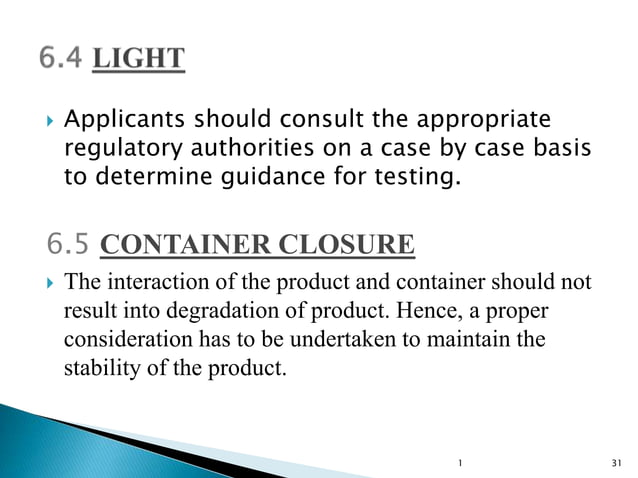 6.4 LIGHT

Applicants should consult the appropriate regulatory authorities on a case by case basis to determine guidance for testing.

6.5 CONTAINER CLOSURE

The interaction of the product and container should not result into degradation of product. Hence, a proper consideration has to be undertaken to maintain the stability of the product.

1

31